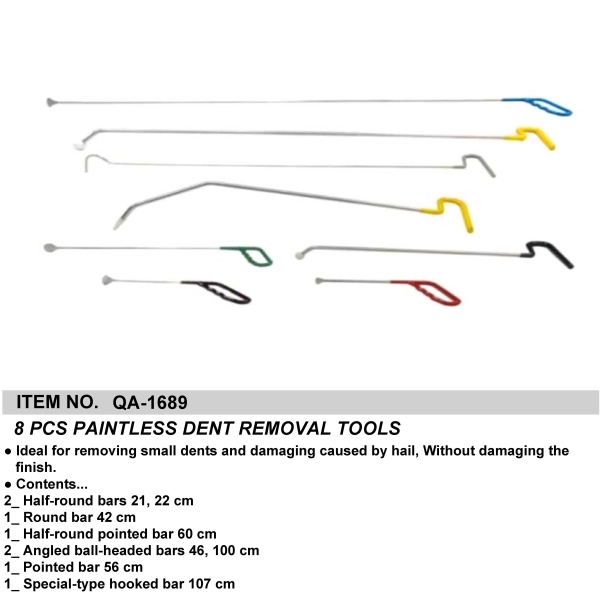 ITEM NO. QA-1689

8 PCS PAINTLESS DENT REMOVAL TOOLS

● Ideal for removing small dents and damaging caused by hail, Without damaging the finish.
● Contents...
2_ Half-round bars 21, 22 cm
1_ Round bar 42 cm
1_ Half-round pointed bar 60 cm
2_ Angled ball-headed bars 46, 100 cm
1_ Pointed bar 56 cm
1_ Special-type hooked bar 107 cm